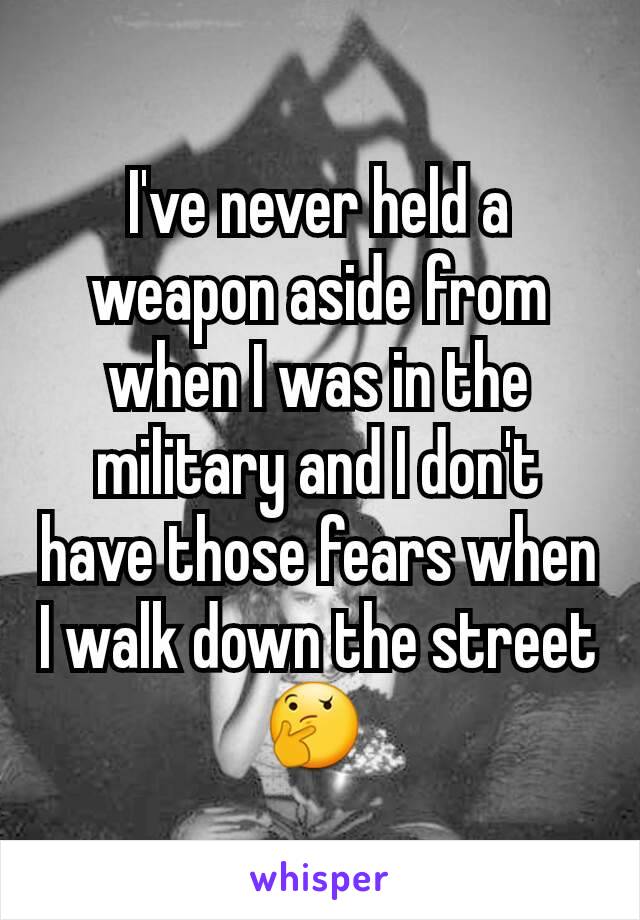 I've never held a weapon aside from when I was in the military and I don't have those fears when I walk down the street 🤔

whisper